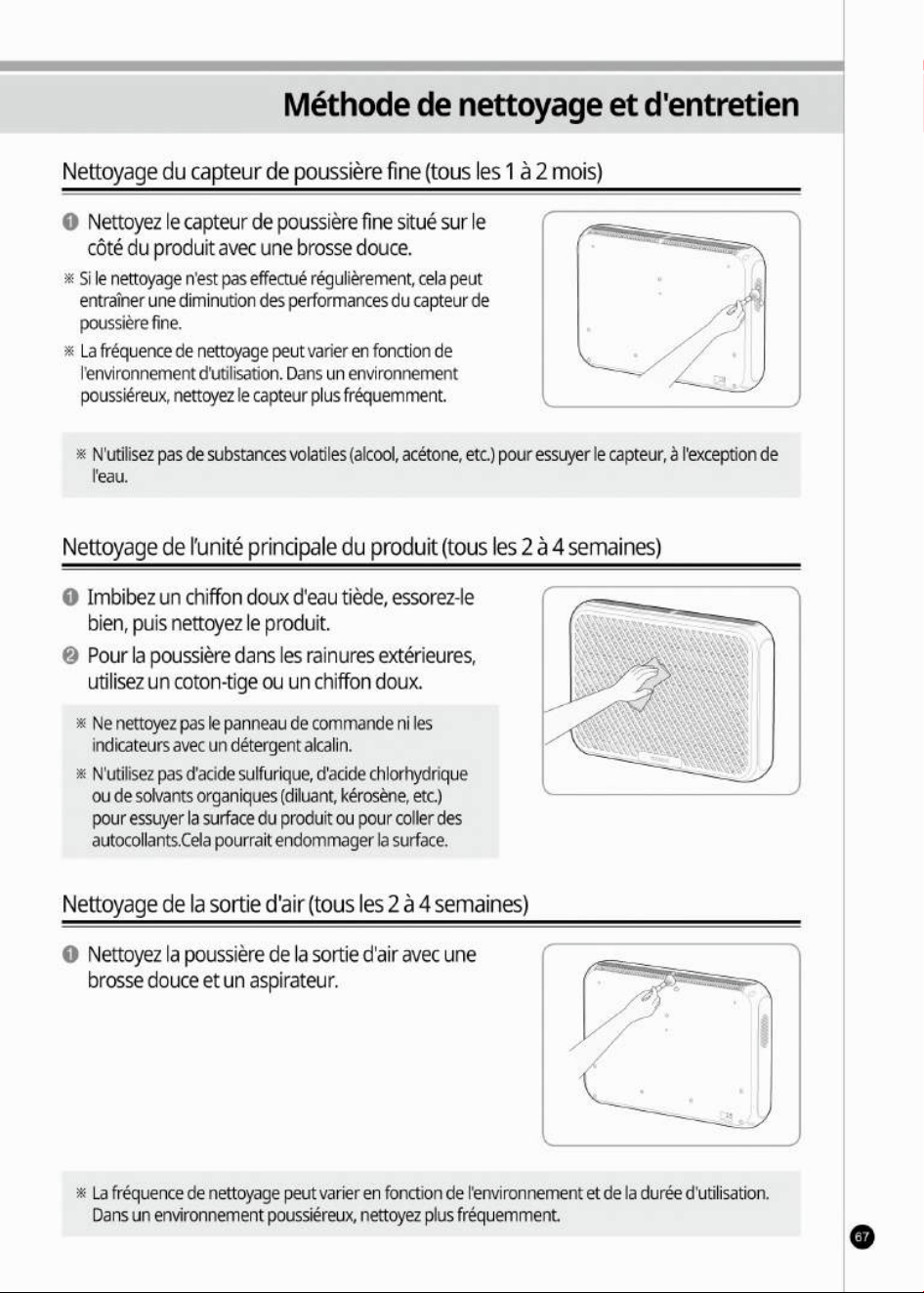 Méthode de nettoyage et d'entretien

Nettoyage du capteur de poussière fine (tous les 1 à 2 mois)

❶ Nettoyez le capteur de poussière fine situé sur le côté du produit avec une brosse douce.

※ Si le nettoyage n'est pas effectué régulièrement, cela peut entraîner une diminution des performances du capteur de poussière fine.

※ La fréquence de nettoyage peut varier en fonction de l'environnement d'utilisation. Dans un environnement poussiéreux, nettoyez le capteur plus fréquemment.

※ N'utilisez pas de substances volatiles (alcool, acétone, etc.) pour essuyer le capteur, à l'exception de l'eau.

Nettoyage de l'unité principale du produit (tous les 2 à 4 semaines)

❶ Imbibez un chiffon doux d'eau tiède, essorez-le bien, puis nettoyez le produit.

❷ Pour la poussière dans les rainures extérieures, utilisez un coton-tige ou un chiffon doux.

※ Ne nettoyez pas le panneau de commande ni les indicateurs avec un détergent alcalin.

※ N'utilisez pas d'acide sulfurique, d'acide chlorhydrique ou de solvants organiques (diluant, kérosène, etc.) pour essuyer la surface du produit ou pour coller des autocollants.Cela pourrait endommager la surface.

Nettoyage de la sortie d'air (tous les 2 à 4 semaines)

❶ Nettoyez la poussière de la sortie d'air avec une brosse douce et un aspirateur.

※ La fréquence de nettoyage peut varier en fonction de l'environnement et de la durée d'utilisation. Dans un environnement poussiéreux, nettoyez plus fréquemment.

67